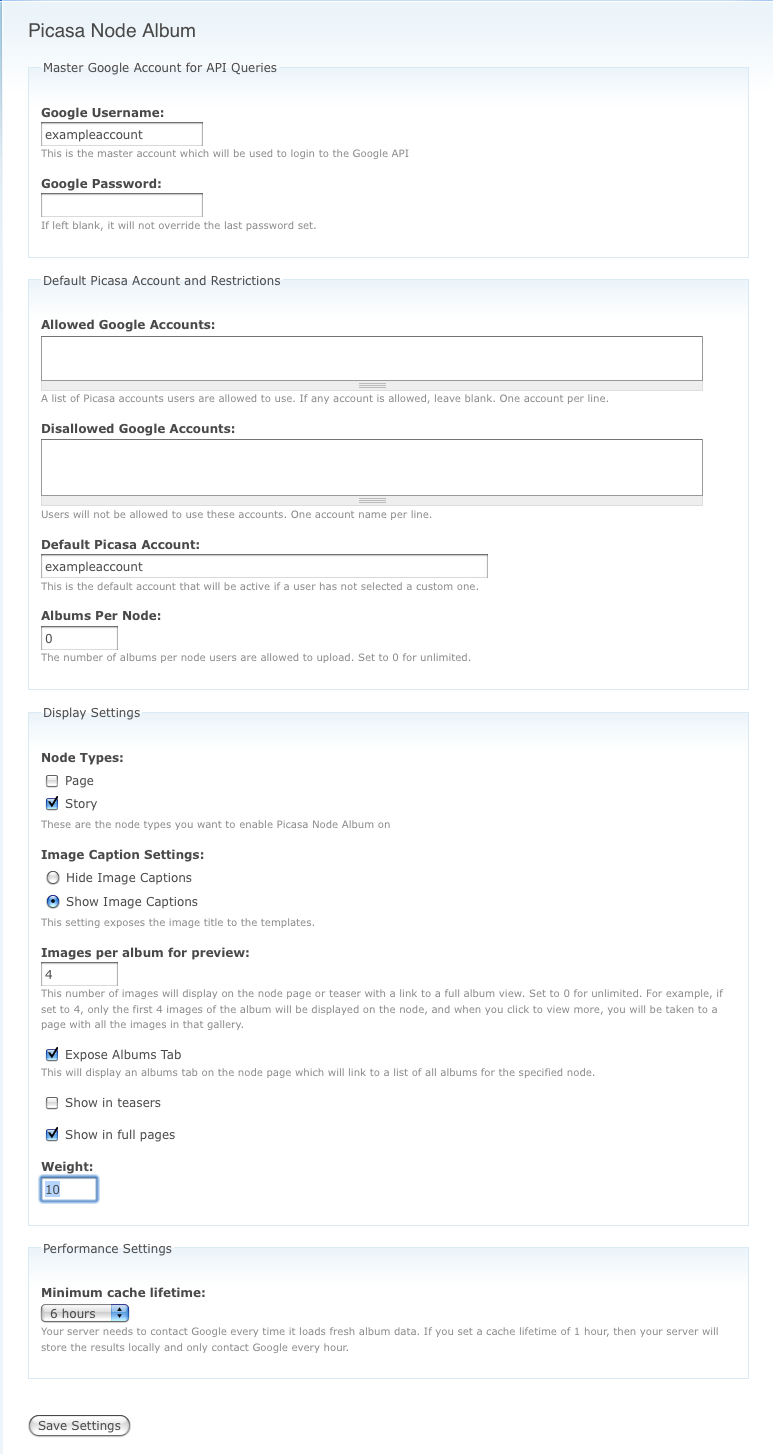 Picasa Node Album

Master Google Account for API Queries

Google Username:

exampleaccount

This is the master account which will be used to login to the Google API

Google Password:

If left blank, it will not override the last password set.

Default Picasa Account and Restrictions

Allowed Google Accounts:

A list of Picasa accounts users are allowed to use. If any account is allowed, leave blank. One account per line.

Disallowed Google Accounts:

Users will not be allowed to use these accounts. One account name per line.

Default Picasa Account:

exampleaccount

This is the default account that will be active if a user has not selected a custom one.

Albums Per Node:

0

The number of albums per node users are allowed to upload. Set to 0 for unlimited.

Display Settings

Node Types:

Page

Story

These are the node types you want to enable Picasa Node Album on

Image Caption Settings:

Hide Image Captions

Show Image Captions

This setting exposes the image title to the templates.

Images per album for preview:

4

This number of images will display on the node page or teaser with a link to a full album view. Set to 0 for unlimited. For example, if set to 4, only the first 4 images of the album will be displayed on the node, and when you click to view more, you will be taken to a page with all the images in that gallery.

Expose Albums Tab

This will display an albums tab on the node page which will link to a list of all albums for the specified node.

Show in teasers

Show in full pages

Weight:

10

Performance Settings

Minimum cache lifetime:

6 hours

Your server needs to contact Google every time it loads fresh album data. If you set a cache lifetime of 1 hour, then your server will store the results locally and only contact Google every hour.

Save Settings